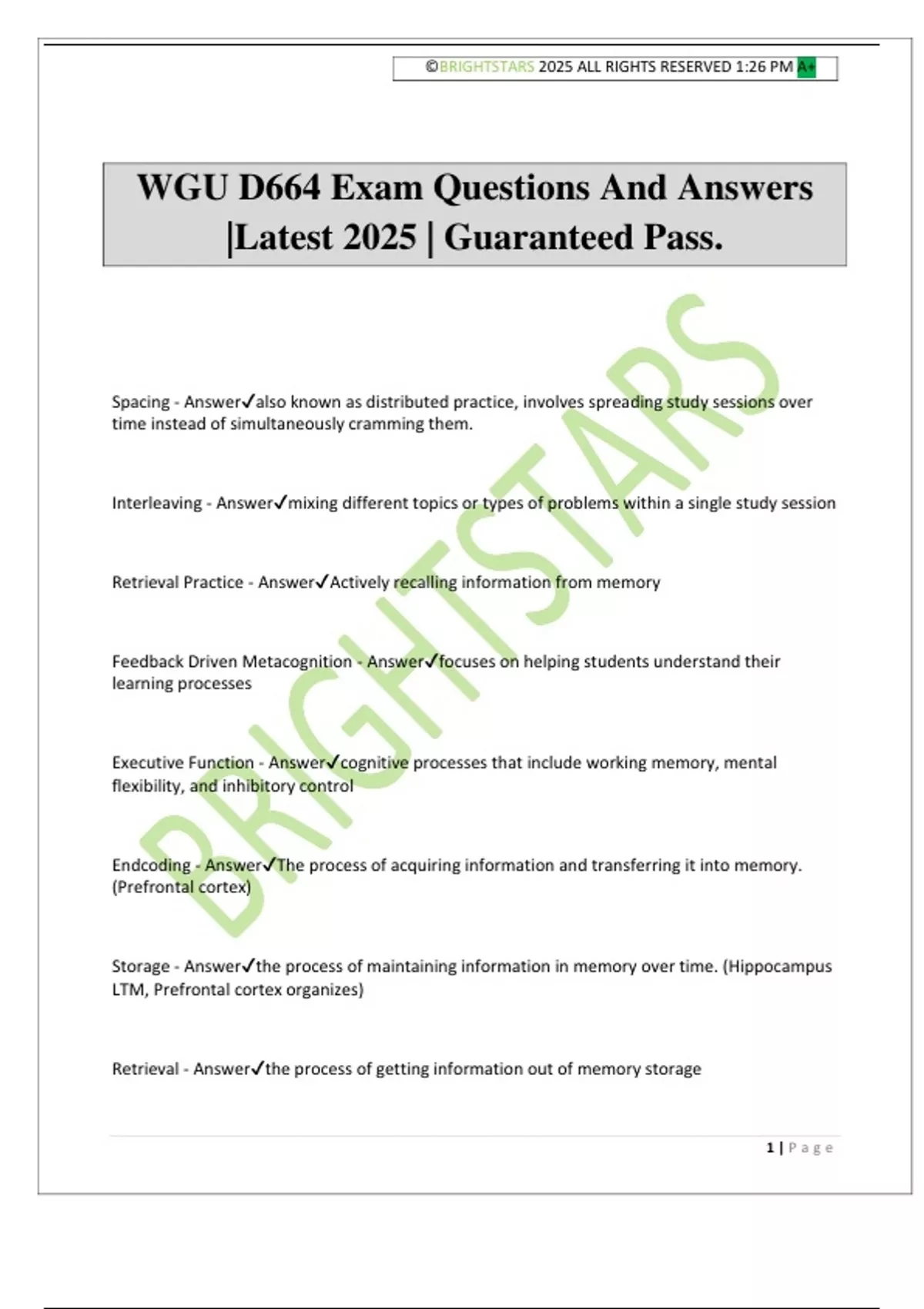 ©BRIGHTSTARS 2025 ALL RIGHTS RESERVED 1:26 PM A+

WGU D664 Exam Questions And Answers |Latest 2025 | Guaranteed Pass.

BRIGHTSTARS

Spacing - Answer✓also known as distributed practice, involves spreading study sessions over time instead of simultaneously cramming them.

Interleaving - Answer✓mixing different topics or types of problems within a single study session

Retrieval Practice - Answer✓Actively recalling information from memory

Feedback Driven Metacognition - Answer✓focuses on helping students understand their learning processes

Executive Function - Answer✓cognitive processes that include working memory, mental flexibility, and inhibitory control

Endcoding - Answer✓The process of acquiring information and transferring it into memory. (Prefrontal cortex)

Storage - Answer✓the process of maintaining information in memory over time. (Hippocampus LTM, Prefrontal cortex organizes)

Retrieval - Answer✓the process of getting information out of memory storage

1 | Page